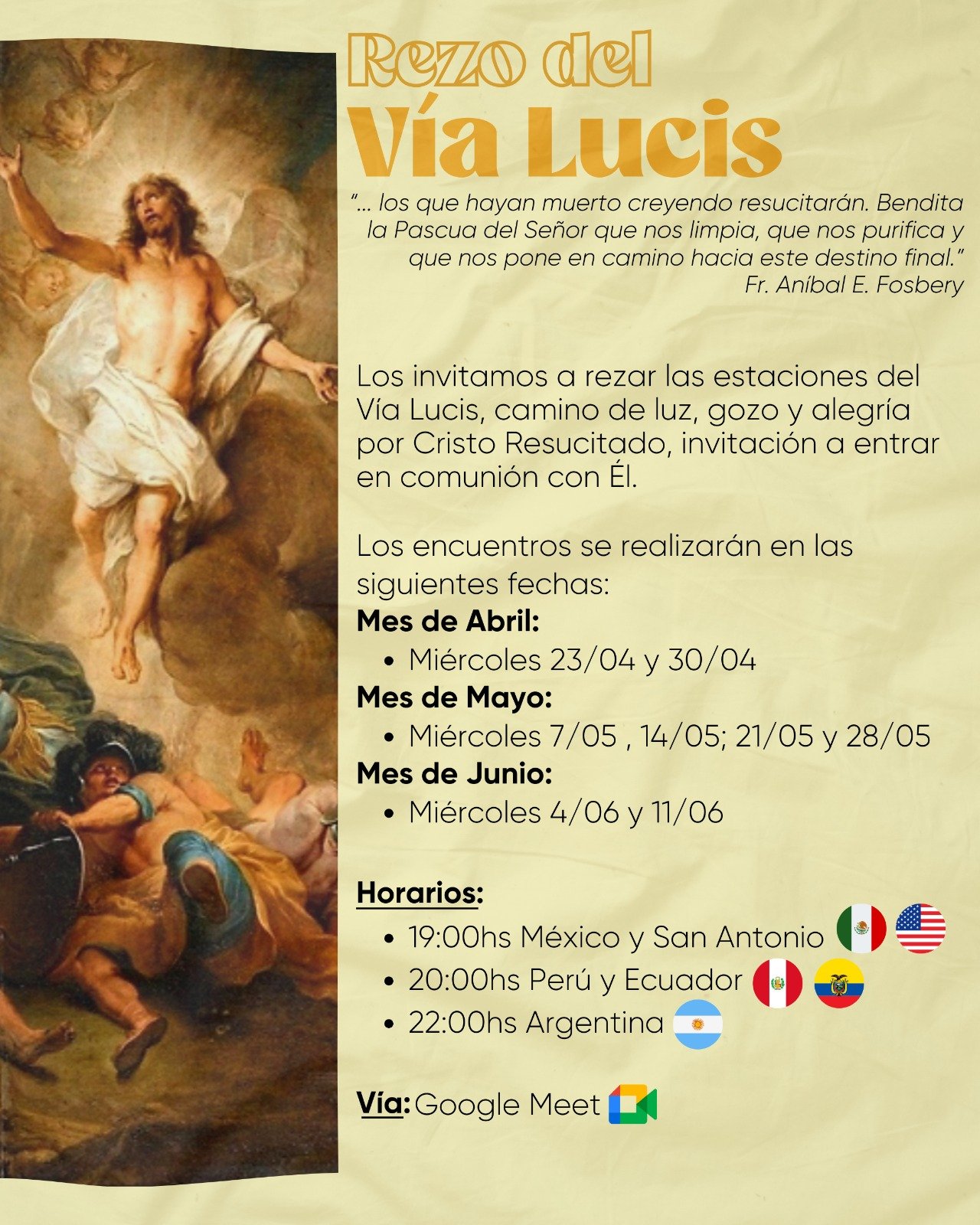 Rezo del
Vía Lucis

"... los que hayan muerto creyendo resucitarán. Bendita la Pascua del Señor que nos limpia, que nos purifica y que nos pone en camino hacia este destino final."
Fr. Aníbal E. Fosbery

Los invitamos a rezar las estaciones del Vía Lucis, camino de luz, gozo y alegría por Cristo Resucitado, invitación a entrar en comunión con Él.

Los encuentros se realizarán en las siguientes fechas:
Mes de Abril:
• Miércoles 23/04 y 30/04
Mes de Mayo:
• Miércoles 7/05 , 14/05; 21/05 y 28/05
Mes de Junio:
• Miércoles 4/06 y 11/06

Horarios:
• 19:00hs México y San Antonio
• 20:00hs Perú y Ecuador
• 22:00hs Argentina

Vía: Google Meet